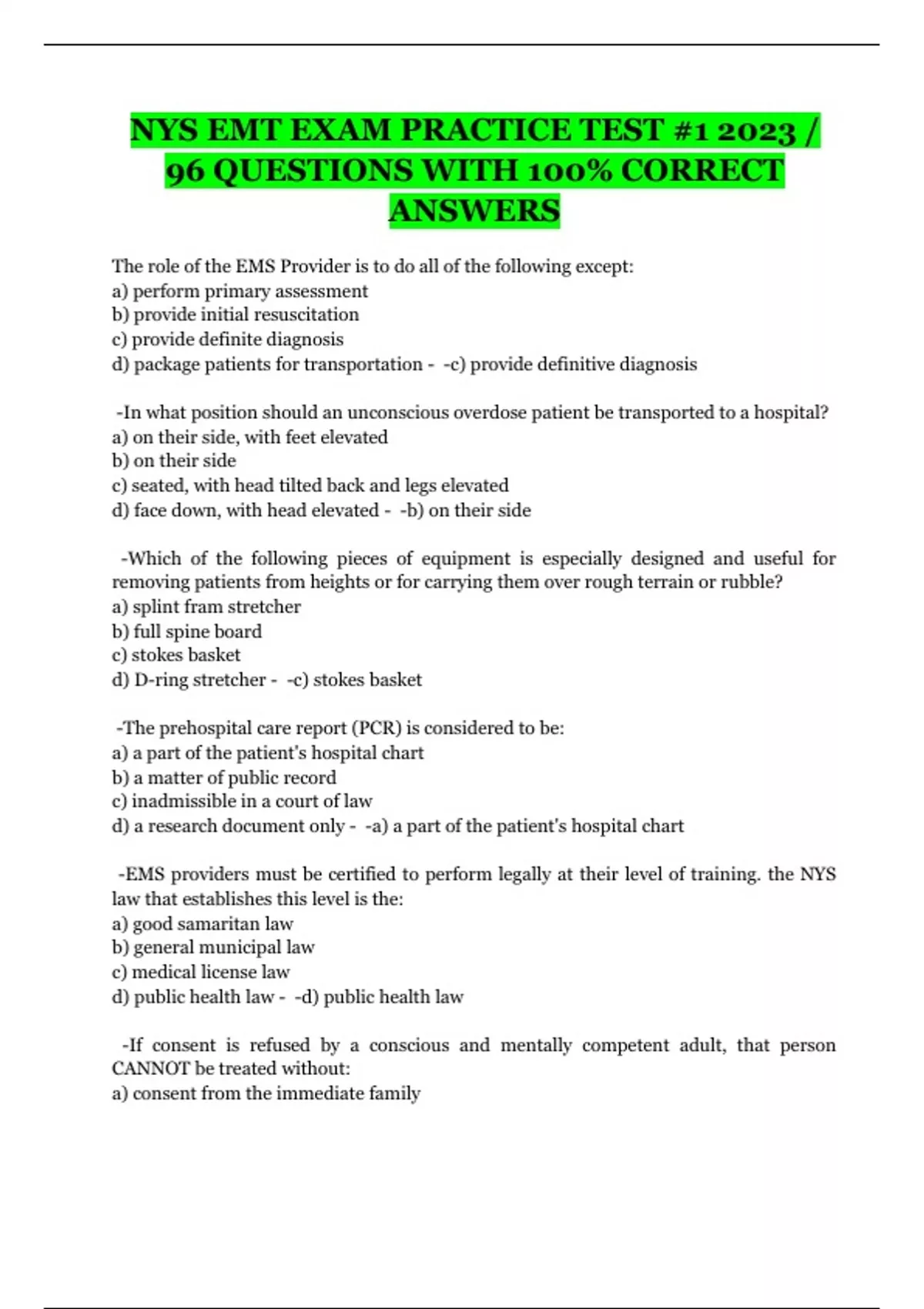 NYS EMT EXAM PRACTICE TEST #1 2023 / 96 QUESTIONS WITH 100% CORRECT ANSWERS

The role of the EMS Provider is to do all of the following except:
a) perform primary assessment
b) provide initial resuscitation
c) provide definite diagnosis
d) package patients for transportation - -c) provide definitive diagnosis

-In what position should an unconscious overdose patient be transported to a hospital?
a) on their side, with feet elevated
b) on their side
c) seated, with head tilted back and legs elevated
d) face down, with head elevated - -b) on their side

-Which of the following pieces of equipment is especially designed and useful for removing patients from heights or for carrying them over rough terrain or rubble?
a) splint fram stretcher
b) full spine board
c) stokes basket
d) D-ring stretcher - -c) stokes basket

-The prehospital care report (PCR) is considered to be:
a) a part of the patient's hospital chart
b) a matter of public record
c) inadmissible in a court of law
d) a research document only - -a) a part of the patient's hospital chart

-EMS providers must be certified to perform legally at their level of training. the NYS law that establishes this level is the:
a) good samaritan law
b) general municipal law
c) medical license law
d) public health law - -d) public health law

-If consent is refused by a conscious and mentally competent adult, that person CANNOT be treated without:
a) consent from the immediate family